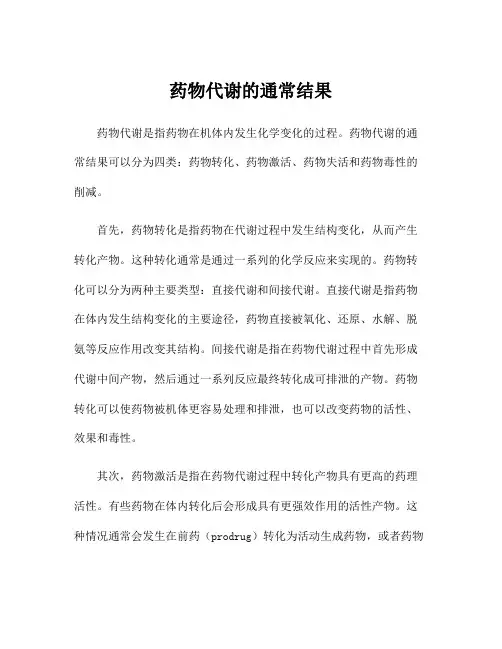 药物代谢的通常结果

药物代谢是指药物在机体内发生化学变化的过程。药物代谢的通常结果可以分为四类：药物转化、药物激活、药物失活和药物毒性的削减。

首先，药物转化是指药物在代谢过程中发生结构变化，从而产生转化产物。这种转化通常是通过一系列的化学反应来实现的。药物转化可以分为两种主要类型：直接代谢和间接代谢。直接代谢是指药物在体内发生结构变化的主要途径，药物直接被氧化、还原、水解、脱氨等反应作用改变其结构。间接代谢是指在药物代谢过程中首先形成代谢中间产物，然后通过一系列反应最终转化成可排泄的产物。药物转化可以使药物被机体更容易处理和排泄，也可以改变药物的活性、效果和毒性。

其次，药物激活是指在药物代谢过程中转化产物具有更高的药理活性。有些药物在体内转化后会形成具有更强效作用的活性产物。这种情况通常会发生在前药（prodrug）转化为活动生成药物，或者药物